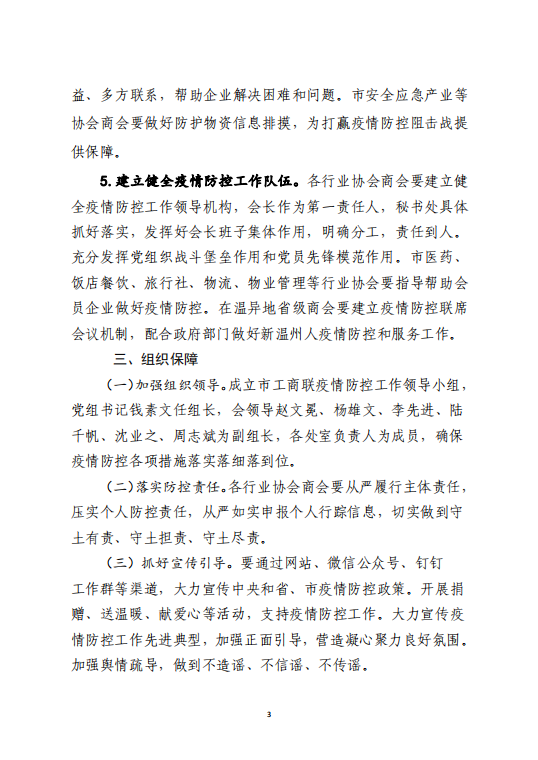 益、多方联系，帮助企业解决困难和问题。市安全应急产业等协会商会要做好防护物资信息排摸，为打赢疫情防控阻击战提供保障。

5. 建立健全疫情防控工作队伍。各行业协会商会要建立健全疫情防控工作领导机构，会长作为第一责任人，秘书处具体抓好落实，发挥好会长班子集体作用，明确分工，责任到人。充分发挥党组织战斗堡垒作用和党员先锋模范作用。市医药、饭店餐饮、旅行社、物流、物业管理等行业协会要指导帮助会员企业做好疫情防控。在温异地省级商会要建立疫情防控联席会议机制，配合政府部门做好新温州人疫情防控和服务工作。

三、组织保障

（一）加强组织领导。成立市工商联疫情防控工作领导小组，党组书记钱素文任组长，会领导赵文冕、杨雄文、李先进、陆千帆、沈业之、周志斌为副组长，各处室负责人为成员，确保疫情防控各项措施落实落细落到位。

（二）落实防控责任。各行业协会商会要从严履行主体责任，压实个人防控责任，从严如实申报个人行踪信息，切实做到守土有责、守土担责、守土尽责。

（三）抓好宣传引导。要通过网站、微信公众号、钉钉工作群等渠道，大力宣传中央和省、市疫情防控政策。开展捐赠、送温暖、献爱心等活动，支持疫情防控工作。大力宣传疫情防控工作先进典型，加强正面引导，营造凝心聚力良好氛围。加强舆情疏导，做到不造谣、不信谣、不传谣。

3